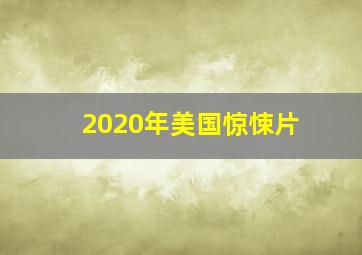 2020年美国惊悚片